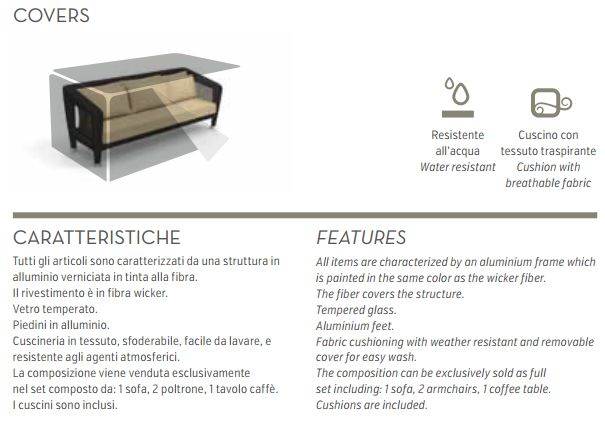 COVERS

Resistente all'acqua
Water resistant

Cuscino con tessuto traspirante
Cushion with breathable fabric

CARATTERISTICHE

Tutti gli articoli sono caratterizzati da una struttura in alluminio verniciata in tinta alla fibra.
Il rivestimento è in fibra wicker.
Vetro temperato.
Piedini in alluminio.
Cuscineria in tessuto, sfoderabile, facile da lavare, e resistente agli agenti atmosferici.
La composizione viene venduta esclusivamente nel set composto da: 1 sofa, 2 poltrone, 1 tavolo caffè.
I cuscini sono inclusi.

FEATURES

All items are characterized by an aluminium frame which is painted in the same color as the wicker fiber.
The fiber covers the structure.
Tempered glass.
Aluminium feet.
Fabric cushioning with weather resistant and removable cover for easy wash.
The composition can be exclusively sold as full set including: 1 sofa, 2 armchairs, 1 coffee table.
Cushions are included.